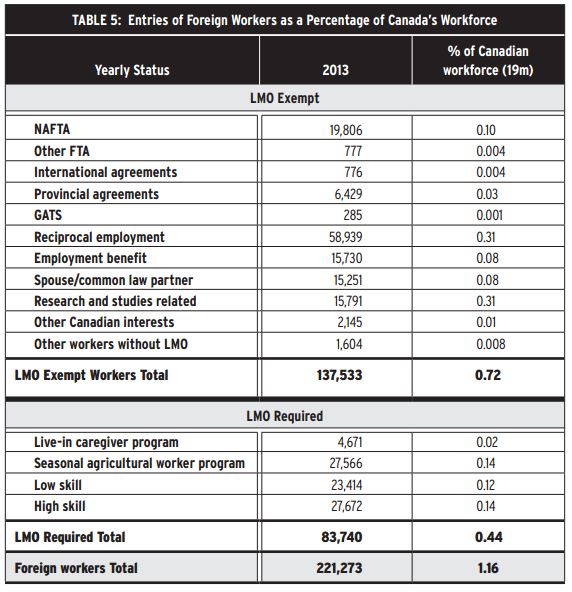 TABLE 5: Entries of Foreign Workers as a Percentage of Canada's Workforce

| Yearly Status | 2013 | % of Canadian workforce (19m) |
|---|---|---|
| LMO Exempt | | |
| NAFTA | 19,806 | 0.10 |
| Other FTA | 777 | 0.004 |
| International agreements | 776 | 0.004 |
| Provincial agreements | 6,429 | 0.03 |
| GATS | 285 | 0.001 |
| Reciprocal employment | 58,939 | 0.31 |
| Employment benefit | 15,730 | 0.08 |
| Spouse/common law partner | 15,251 | 0.08 |
| Research and studies related | 15,791 | 0.31 |
| Other Canadian interests | 2,145 | 0.01 |
| Other workers without LMO | 1,604 | 0.008 |
| LMO Exempt Workers Total | 137,533 | 0.72 |
| LMO Required | | |
| Live-in caregiver program | 4,671 | 0.02 |
| Seasonal agricultural worker program | 27,566 | 0.14 |
| Low skill | 23,414 | 0.12 |
| High skill | 27,672 | 0.14 |
| LMO Required Total | 83,740 | 0.44 |
| Foreign workers Total | 221,273 | 1.16 |